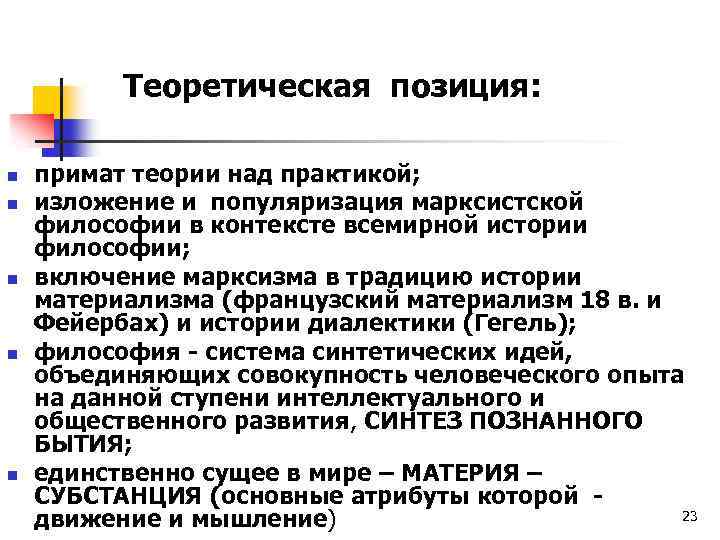 Теоретическая позиция:

- примат теории над практикой;
- изложение и популяризация марксистской философии в контексте всемирной истории философии;
- включение марксизма в традицию истории материализма (французский материализм 18 в. и Фейербах) и истории диалектики (Гегель);
- философия - система синтетических идей, объединяющих совокупность человеческого опыта на данной ступени интеллектуального и общественного развития, СИНТЕЗ ПОЗНАННОГО БЫТИЯ;
- единственно сущее в мире – МАТЕРИЯ – СУБСТАНЦИЯ (основные атрибуты которой - движение и мышление)

23